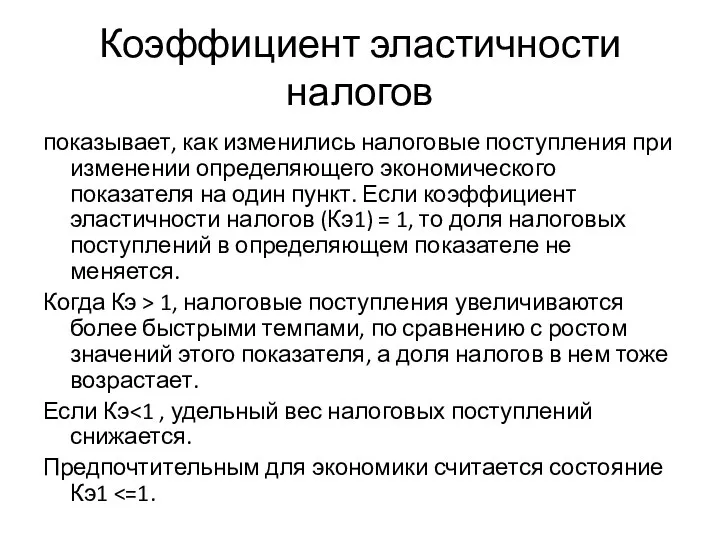 Коэффициент эластичности налогов

показывает, как изменились налоговые поступления при изменении определяющего экономического показателя на один пункт. Если коэффициент эластичности налогов (Кэ1) = 1, то доля налоговых поступлений в определяющем показателе не меняется.

Когда Кэ > 1, налоговые поступления увеличиваются более быстрыми темпами, по сравнению с ростом значений этого показателя, а доля налогов в нем тоже возрастает.

Если Кэ<1 , удельный вес налоговых поступлений снижается.

Предпочтительным для экономики считается состояние Кэ1 <=1.